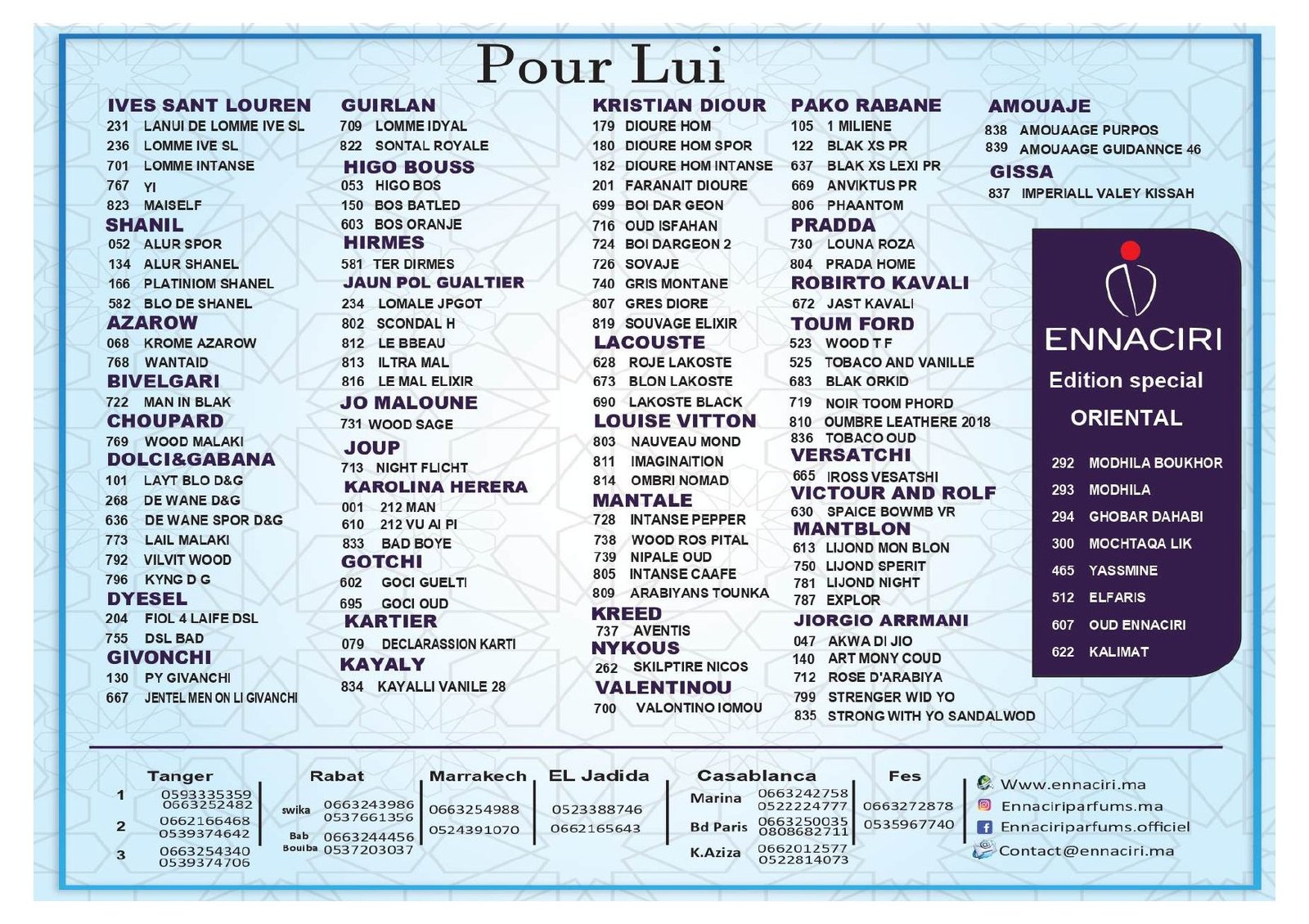 Pour Lui

IVES SANT LOUREN
231 LANUI DE LOMME IVE SL
236 LOMME IVE SL
701 LOMME INTANSE
767 YI
823 MAISELF

SHANIL
052 ALUR SPOR
134 ALUR SHANEL
166 PLATINIOM SHANEL
582 BLO DE SHANEL

AZAROW
068 KROME AZAROW
768 WANTAID

BIVELGARI
722 MAN IN BLAK

CHOUPARD
769 WOOD MALAKI

DOLCI&GABANA
101 LAYT BLO D&G
268 DE WANE D&G
636 DE WANE SPOR D&G
773 LAIL MALAKI
792 VILVIT WOOD
796 KYNG D G

DYESEL
204 FIOL 4 LAIFE DSL
755 DSL BAD

GIVONCHI
130 PY GIVANCHI
667 JENTEL MEN ON LI GIVANCHI

GUIRLAN
709 LOMME IDYAL
822 SONTAL ROYALE

HIGO BOUSS
053 HIGO BOS
150 BOS BATLED
603 BOS ORANJE

HIRMES
581 TER DIRMES

JAUN POL GUALTIER
234 LOMALE JPGOT
802 SCONDAL H
812 LE BBEAU
813 ILTRA MAL
816 LE MAL ELIXIR

JO MALOUNE
731 WOOD SAGE

JOUP
713 NIGHT FLICHT

KAROLINA HERERA
001 212 MAN
610 212 VU AI PI
833 BAD BOYE

GOTCHI
602 GOCI GUELTI
695 GOCI OUD

KARTIER
079 DECLARASSION KARTI

KAYALY
834 KAYALLI VANILE 28

KRISTIAN DIOUR
179 DIOURE HOM
180 DIOURE HOM SPOR
182 DIOURE HOM INTANSE
201 FARANAIT DIOURE
699 BOI DAR GEON
716 OUD ISFAHAN
724 BOI DARGEON 2
726 SOVAJE
740 GRIS MONTANE
807 GRES DIORE
819 SOUVAGE ELIXIR

LACOUSTE
628 ROJE LAKOSTE
673 BLON LAKOSTE
690 LAKOSTE BLACK

LOUISE VITTON
803 NAUVEAU MOND
811 IMAGINAITION
814 OMBRI NOMAD

MANTALE
728 INTANSE PEPPER
738 WOOD ROS PITAL
739 NIPALE OUD
805 INTANSE CAAFE
809 ARABIYANS TOUNKA

KREED
737 AVENTIS

NYKOUS
262 SKILPTIRE NICOS

VALENTINOU
700 VALONTINO IOMOU

PAKO RABANE
105 1 MILIENE
122 BLAK XS PR
637 BLAK XS LEXI PR
669 ANVIKTUS PR
806 PHAANTOM

PRADDA
730 LOUNA ROZA
804 PRADA HOME

ROBIRTO KAVALI
672 JAST KAVALI

TOUM FORD
523 WOOD T F
525 TOBACO AND VANILLE
683 BLAK ORKID
719 NOIR TOOM PHORD
810 OUMBRE LEATHERE 2018
836 TOBACO OUD

VERSATCHI
665 IROSS VESATSHI

VICTOUR AND ROLF
630 SPAICE BOWMB VR

MANTBLON
613 LIJOND MON BLON
750 LIJOND SPERIT
781 LIJOND NIGHT
787 EXPLOR

JIORGIO ARRMANI
047 AKWA DI JIO
140 ART MONY COUD
712 ROSE D'ARABIYA
799 STRENGER WID YO
835 STRONG WITH YO SANDALWOD

AMOUAJE
838 AMOUAAGE PURPOS
839 AMOUAAGE GUIDANNCE 46

GISSA
837 IMPERIALL VALEY KISSAH

ENNACIRI
Edition special
ORIENTAL
292 MODHILA BOUKHOR
293 MODHILA
294 GHOBAR DAHABI
300 MOCHTAQA LIK
465 YASSMINE
512 ELFARIS
607 OUD ENNACIRI
622 KALIMAT

Tanger
1 0593335359 0663252482
2 0662166468 0539374642
3 0663254340 0539374706

Rabat
swika 0663243986 0537661356
Bab Bouiba 0663244456 0537203037

Marrakech
0663254988
0524391070

EL Jadida
0523388746
0662165643

Casablanca
Marina 0663242758 0522224777
Bd Paris 0663250035 0808682711
K.Aziza 0662012577 0522814073

Fes
0663272878
0535967740

Www.ennaciri.ma
Ennaciriparfums.ma
Ennaciriparfums.officiel
Contact@ennaciri.ma